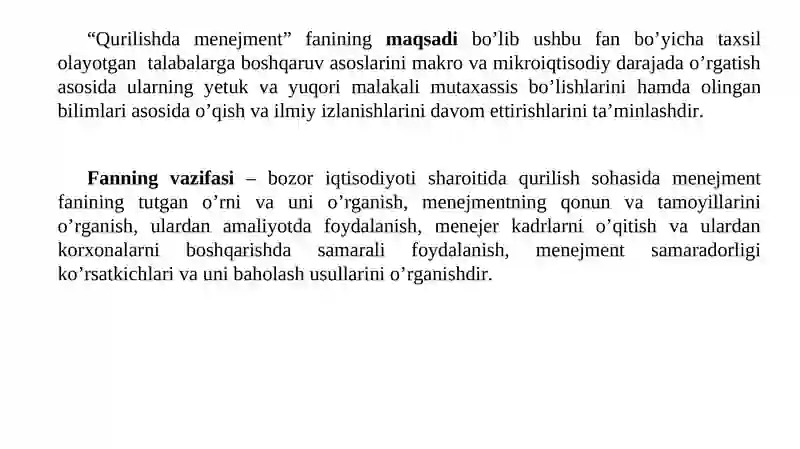 “Qurilishda menejment” fanining maqsadi bo’lib ushbu fan bo’yicha taxsil olayotgan talabalarga boshqaruv asoslarini makro va mikroiqtisodiy darajada o’rgatish asosida ularning yetuk va yuqori malakali mutaxassis bo’lishlarini hamda olingan bilimlari asosida o’qish va ilmiy izlanishlarini davom ettirishlarini ta’minlashdir.

Fanning vazifasi – bozor iqtisodiyoti sharoitida qurilish sohasida menejment fanining tutgan o’rni va uni o’rganish, menejmentning qonun va tamoyillarini o’rganish, ulardan amaliyotda foydalanish, menejer kadrlarni o’qitish va ulardan korxonalarni boshqarishda samarali foydalanish, menejment samaradorligi ko’rsatkichlari va uni baholash usullarini o’rganishdir.